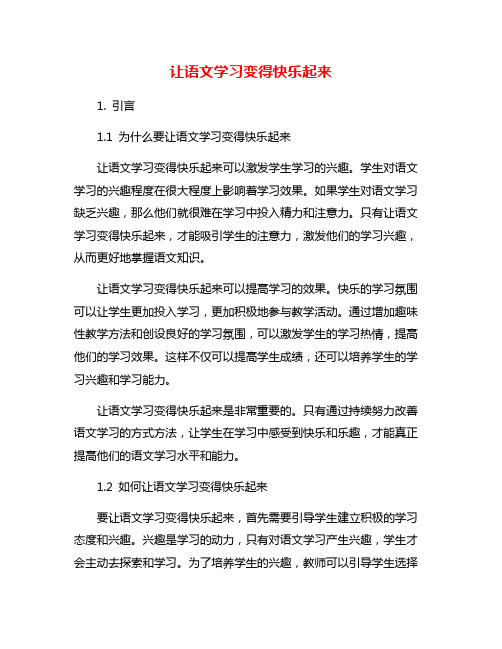 让语文学习变得快乐起来

1. 引言

1.1 为什么要让语文学习变得快乐起来

让语文学习变得快乐起来可以激发学生学习的兴趣。学生对语文学习的兴趣程度在很大程度上影响着学习效果。如果学生对语文学习缺乏兴趣，那么他们就很难在学习中投入精力和注意力。只有让语文学习变得快乐起来，才能吸引学生的注意力，激发他们的学习兴趣，从而更好地掌握语文知识。

让语文学习变得快乐起来可以提高学习的效果。快乐的学习氛围可以让学生更加投入学习，更加积极地参与教学活动。通过增加趣味性教学方法和创设良好的学习氛围，可以激发学生的学习热情，提高他们的学习效果。这样不仅可以提高学生成绩，还可以培养学生的学习兴趣和学习能力。

让语文学习变得快乐起来是非常重要的。只有通过持续努力改善语文学习的方式方法，让学生在学习中感受到快乐和乐趣，才能真正提高他们的语文学习水平和能力。

1.2 如何让语文学习变得快乐起来

要让语文学习变得快乐起来，首先需要引导学生建立积极的学习态度和兴趣。兴趣是学习的动力，只有对语文学习产生兴趣，学生才会主动去探索和学习。为了培养学生的兴趣，教师可以引导学生选择